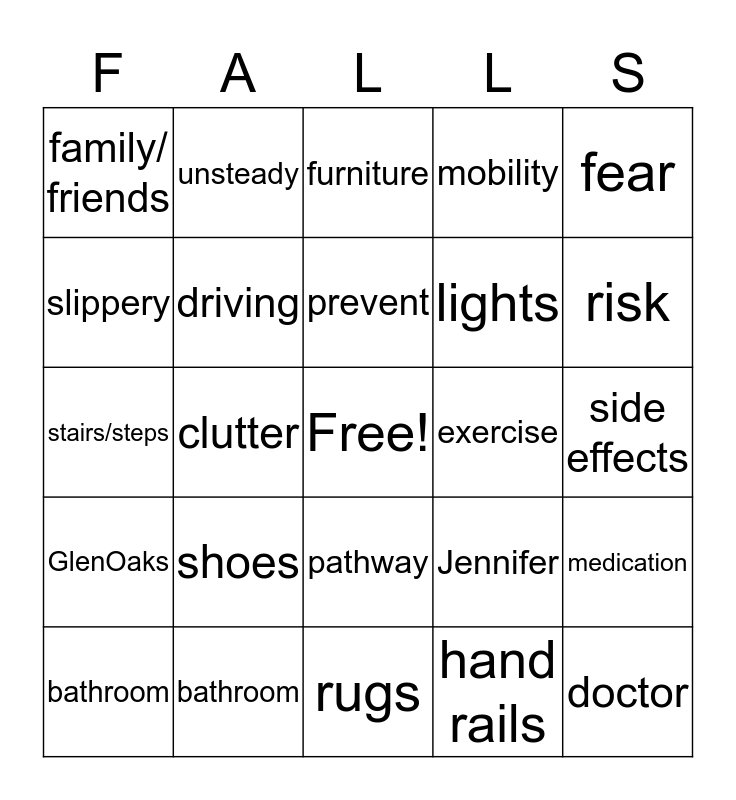 | F | A | L | L | S |
|---|---|---|---|---|
| family/ friends | unsteady | furniture | mobility | fear |
| slippery | driving | prevent | lights | risk |
| stairs/steps | clutter | Free! | exercise | side effects |
| GlenOaks | shoes | pathway | Jennifer | medication |
| bathroom | bathroom | rugs | hand rails | doctor |